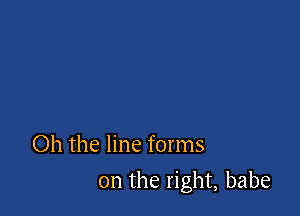 Oh the line forms
on the right, babe